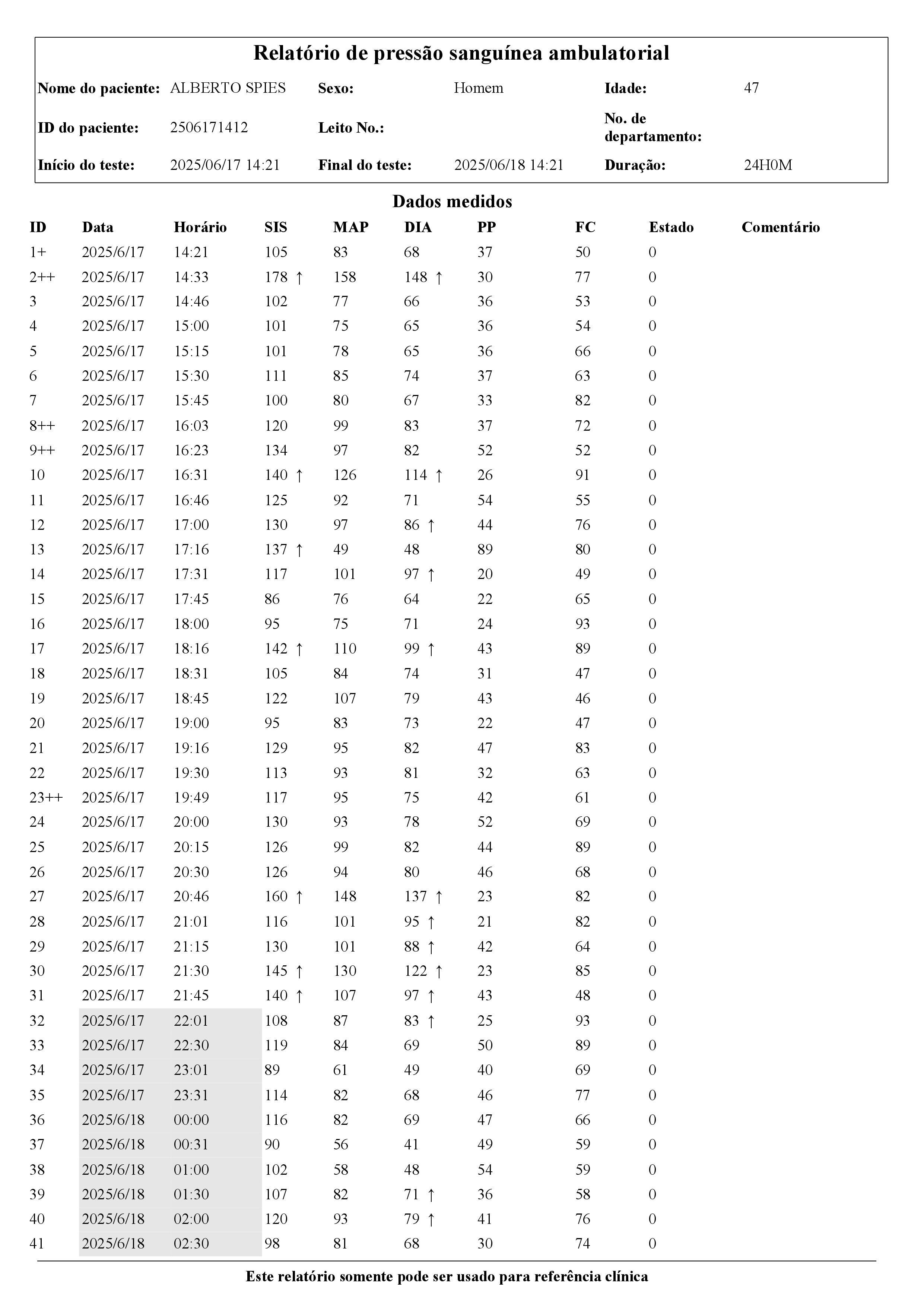 Relatório de pressão sanguínea ambulatorial

| Nome do paciente: | ALBERTO SPIES | Sexo: | Homem | Idade: | 47 |
|---|---|---|---|---|---|
| ID do paciente: | 2506171412 | Leito No.: | | No. de departamento: | |
| Início do teste: | 2025/06/17 14:21 | Final do teste: | 2025/06/18 14:21 | Duração: | 24H0M |

Dados medidos

| ID | Data | Horário | SIS | MAP | DIA | PP | FC | Estado | Comentário |
|---|---|---|---|---|---|---|---|---|---|
| 1+ | 2025/6/17 | 14:21 | 105 | 83 | 68 | 37 | 50 | 0 | |
| 2++ | 2025/6/17 | 14:33 | 178 ↑ | 158 | 148 ↑ | 30 | 77 | 0 | |
| 3 | 2025/6/17 | 14:46 | 102 | 77 | 66 | 36 | 53 | 0 | |
| 4 | 2025/6/17 | 15:00 | 101 | 75 | 65 | 36 | 54 | 0 | |
| 5 | 2025/6/17 | 15:15 | 101 | 78 | 65 | 36 | 66 | 0 | |
| 6 | 2025/6/17 | 15:30 | 111 | 85 | 74 | 37 | 63 | 0 | |
| 7 | 2025/6/17 | 15:45 | 100 | 80 | 67 | 33 | 82 | 0 | |
| 8++ | 2025/6/17 | 16:03 | 120 | 99 | 83 | 37 | 72 | 0 | |
| 9++ | 2025/6/17 | 16:23 | 134 | 97 | 82 | 52 | 52 | 0 | |
| 10 | 2025/6/17 | 16:31 | 140 ↑ | 126 | 114 ↑ | 26 | 91 | 0 | |
| 11 | 2025/6/17 | 16:46 | 125 | 92 | 71 | 54 | 55 | 0 | |
| 12 | 2025/6/17 | 17:00 | 130 | 97 | 86 ↑ | 44 | 76 | 0 | |
| 13 | 2025/6/17 | 17:16 | 137 ↑ | 49 | 48 | 89 | 80 | 0 | |
| 14 | 2025/6/17 | 17:31 | 117 | 101 | 97 ↑ | 20 | 49 | 0 | |
| 15 | 2025/6/17 | 17:45 | 86 | 76 | 64 | 22 | 65 | 0 | |
| 16 | 2025/6/17 | 18:00 | 95 | 75 | 71 | 24 | 93 | 0 | |
| 17 | 2025/6/17 | 18:16 | 142 ↑ | 110 | 99 ↑ | 43 | 89 | 0 | |
| 18 | 2025/6/17 | 18:31 | 105 | 84 | 74 | 31 | 47 | 0 | |
| 19 | 2025/6/17 | 18:45 | 122 | 107 | 79 | 43 | 46 | 0 | |
| 20 | 2025/6/17 | 19:00 | 95 | 83 | 73 | 22 | 47 | 0 | |
| 21 | 2025/6/17 | 19:16 | 129 | 95 | 82 | 47 | 83 | 0 | |
| 22 | 2025/6/17 | 19:30 | 113 | 93 | 81 | 32 | 63 | 0 | |
| 23++ | 2025/6/17 | 19:49 | 117 | 95 | 75 | 42 | 61 | 0 | |
| 24 | 2025/6/17 | 20:00 | 130 | 93 | 78 | 52 | 69 | 0 | |
| 25 | 2025/6/17 | 20:15 | 126 | 99 | 82 | 44 | 89 | 0 | |
| 26 | 2025/6/17 | 20:30 | 126 | 94 | 80 | 46 | 68 | 0 | |
| 27 | 2025/6/17 | 20:46 | 160 ↑ | 148 | 137 ↑ | 23 | 82 | 0 | |
| 28 | 2025/6/17 | 21:01 | 116 | 101 | 95 ↑ | 21 | 82 | 0 | |
| 29 | 2025/6/17 | 21:15 | 130 | 101 | 88 ↑ | 42 | 64 | 0 | |
| 30 | 2025/6/17 | 21:30 | 145 ↑ | 130 | 122 ↑ | 23 | 85 | 0 | |
| 31 | 2025/6/17 | 21:45 | 140 ↑ | 107 | 97 ↑ | 43 | 48 | 0 | |
| 32 | 2025/6/17 | 22:01 | 108 | 87 | 83 ↑ | 25 | 93 | 0 | |
| 33 | 2025/6/17 | 22:30 | 119 | 84 | 69 | 50 | 89 | 0 | |
| 34 | 2025/6/17 | 23:01 | 89 | 61 | 49 | 40 | 69 | 0 | |
| 35 | 2025/6/17 | 23:31 | 114 | 82 | 68 | 46 | 77 | 0 | |
| 36 | 2025/6/18 | 00:00 | 116 | 82 | 69 | 47 | 66 | 0 | |
| 37 | 2025/6/18 | 00:31 | 90 | 56 | 41 | 49 | 59 | 0 | |
| 38 | 2025/6/18 | 01:00 | 102 | 58 | 48 | 54 | 59 | 0 | |
| 39 | 2025/6/18 | 01:30 | 107 | 82 | 71 ↑ | 36 | 58 | 0 | |
| 40 | 2025/6/18 | 02:00 | 120 | 93 | 79 ↑ | 41 | 76 | 0 | |
| 41 | 2025/6/18 | 02:30 | 98 | 81 | 68 | 30 | 74 | 0 | |

Este relatório somente pode ser usado para referência clínica